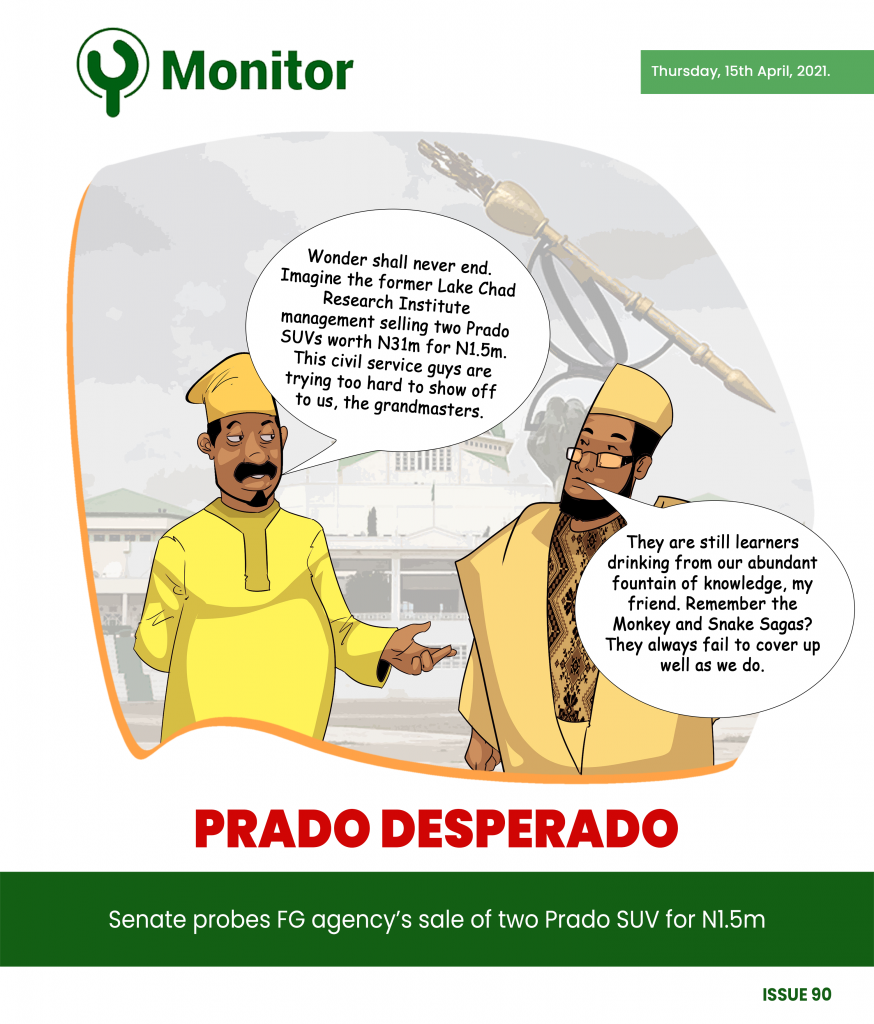 Monitor

Thursday, 15th April, 2021.

Wonder shall never end. Imagine the former Lake Chad Research Institute management selling two Prado SUVs worth N31m for N1.5m. This civil service guys are trying too hard to show off to us, the grandmasters.

They are still learners drinking from our abundant fountain of knowledge, my friend. Remember the Monkey and Snake Sagas? They always fail to cover up well as we do.

PRADO DESPERADO

Senate probes FG agency's sale of two Prado SUV for N1.5m

ISSUE 90